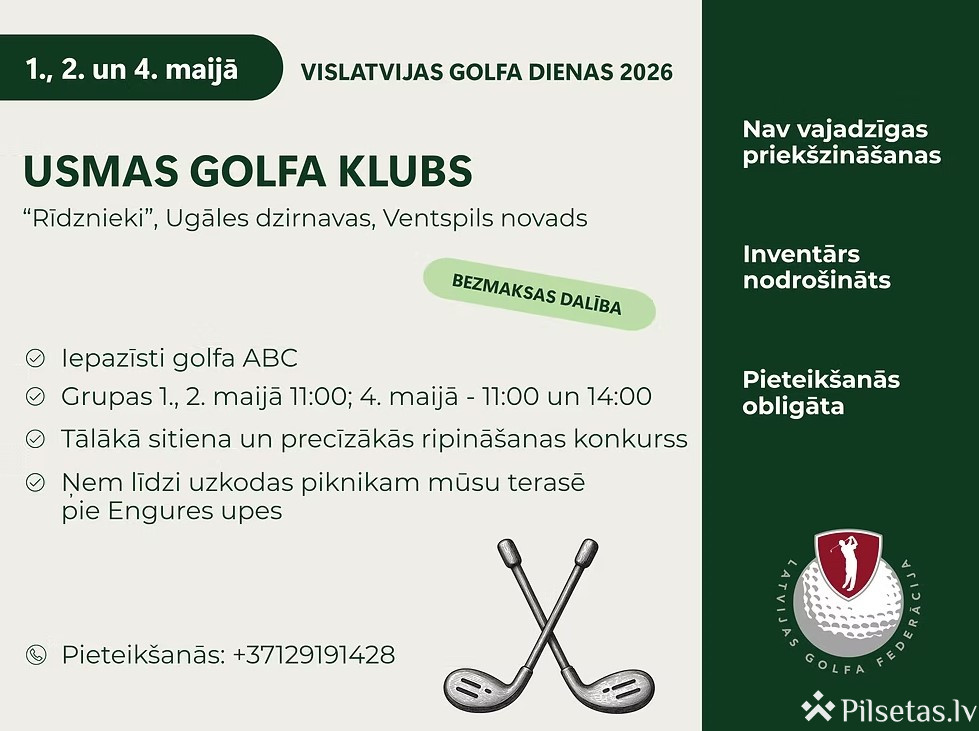 1., 2. un 4. maijā

VISLATVIJAS GOLFA DIENAS 2026

USMAS GOLFA KLUBS

“Rīdznieki”, Ugāles dzirnavas, Ventspils novads

BEZMAKSAS DALĪBA

Iepazīsti golfa ABC

Grupas 1., 2. maijā 11:00; 4. maijā - 11:00 un 14:00

Tālākā sitiena un precīzākās ripināšanas konkurss

Ņem līdzi uzkodas piknikam mūsu terasē pie Engures upes

Pieteikšanās: +37129191428

Nav vajadzīgas priekšzināšanas

Inventārs nodrošināts

Pieteikšanās obligāta

LATVIJAS GOLFA FEDERĀCIJA

Pilsetas.lv